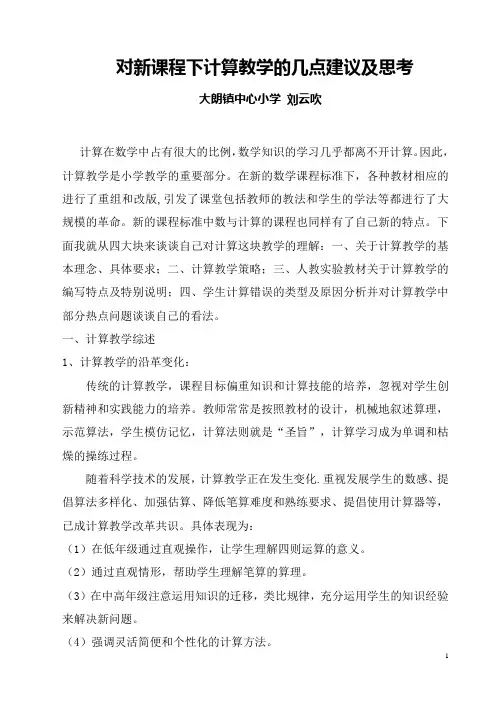 对新课程下计算教学的几点建议及思考

大朗镇中心小学 刘云吹

计算在数学中占有很大的比例，数学知识的学习几乎都离不开计算。因此，计算教学是小学教学的重要部分。在新的数学课程标准下，各种教材相应的进行了重组和改版，引发了课堂包括教师的教法和学生的学法等都进行了大规模的革命。新的课程标准中数与计算的课程也同样有了自己新的特点。下面我就从四大块来谈谈自己对计算这块教学的理解：一、关于计算教学的基本理念、具体要求；二、计算教学策略；三、人教实验教材关于计算教学的编写特点及特别说明；四、学生计算错误的类型及原因分析并对计算教学中部分热点问题谈谈自己的看法。

一、计算教学综述

1、计算教学的沿革变化：

传统的计算教学，课程目标偏重知识和计算技能的培养，忽视对学生创新精神和实践能力的培养。教师常常是按照教材的设计，机械地叙述算理，示范算法，学生模仿记忆，计算法则就是“圣旨”，计算学习成为单调和枯燥的操练过程。

随着科学技术的发展，计算教学正在发生变化.重视发展学生的数感、提倡算法多样化、加强估算、降低笔算难度和熟练要求、提倡使用计算器等，已成计算教学改革共识。具体表现为：

（1）在低年级通过直观操作，让学生理解四则运算的意义。

（2）通过直观情形，帮助学生理解笔算的算理。

（3）在中高年级注意运用知识的迁移，类比规律，充分运用学生的知识经验来解决新问题。

（4）强调灵活简便和个性化的计算方法。

1